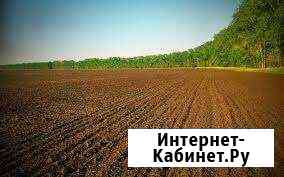 Интернет-Кабинет.Ру